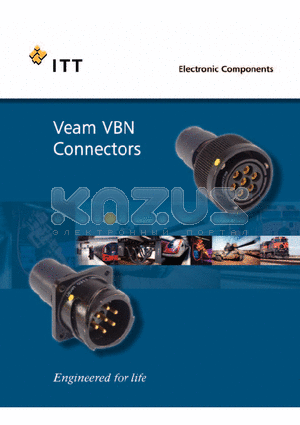 ITT

Electronic Components

Veam VBN Connectors

KAZUS

ЭЛЕКТРОННЫЙ ПОРТАЛ

Engineered for life